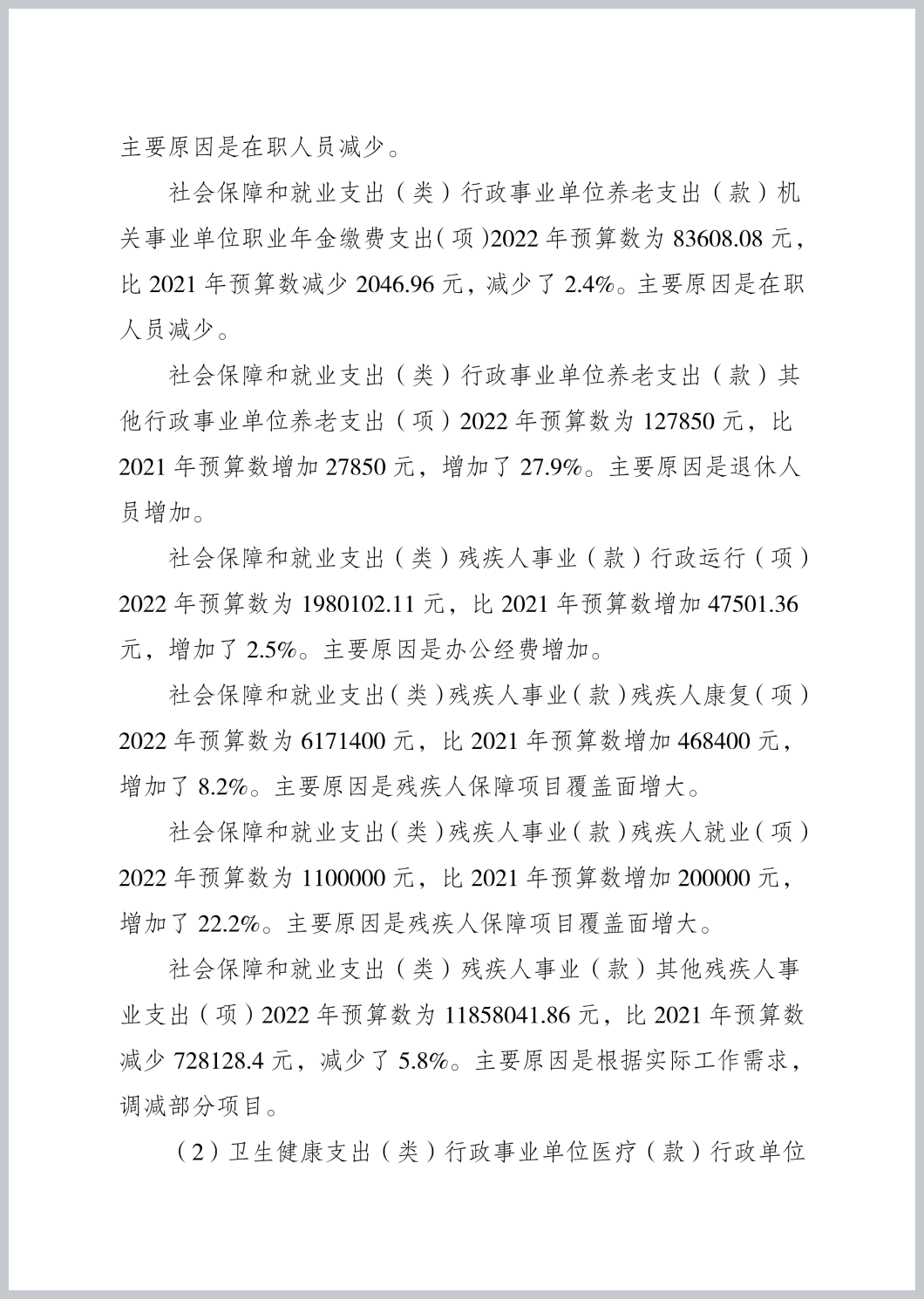 主要原因是在职人员减少。

社会保障和就业支出（类）行政事业单位养老支出（款）机关事业单位职业年金缴费支出（项）2022 年预算数为 83608.08 元，比 2021 年预算数减少 2046.96 元，减少了 2.4%。主要原因是在职人员减少。

社会保障和就业支出（类）行政事业单位养老支出（款）其他行政事业单位养老支出（项）2022 年预算数为 127850 元，比 2021 年预算数增加 27850 元，增加了 27.9%。主要原因是退休人员增加。

社会保障和就业支出（类）残疾人事业（款）行政运行（项）2022 年预算数为 1980102.11 元，比 2021 年预算数增加 47501.36 元，增加了 2.5%。主要原因是办公经费增加。

社会保障和就业支出（类）残疾人事业（款）残疾人康复（项）2022 年预算数为 6171400 元，比 2021 年预算数增加 468400 元，增加了 8.2%。主要原因是残疾人保障项目覆盖面增大。

社会保障和就业支出（类）残疾人事业（款）残疾人就业（项）2022 年预算数为 1100000 元，比 2021 年预算数增加 200000 元，增加了 22.2%。主要原因是残疾人保障项目覆盖面增大。

社会保障和就业支出（类）残疾人事业（款）其他残疾人事业支出（项）2022 年预算数为 11858041.86 元，比 2021 年预算数减少 728128.4 元，减少了 5.8%。主要原因是根据实际工作需求，调减部分项目。

（2）卫生健康支出（类）行政事业单位医疗（款）行政单位